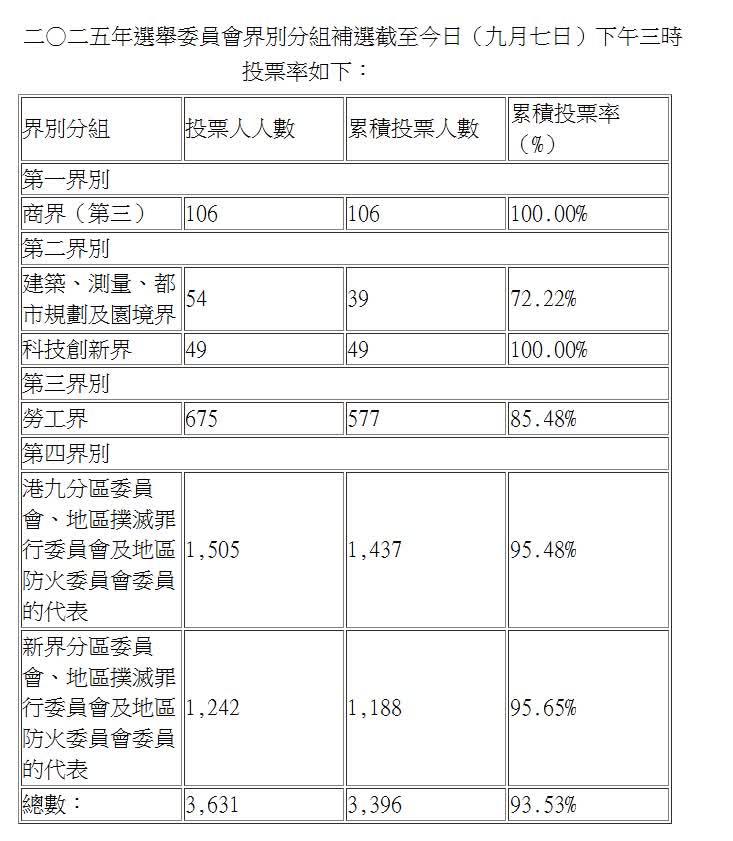 二〇二五年選舉委員會界別分組補選截至今日（九月七日）下午三時投票率如下：

| 界別分組 | 投票人人數 | 累積投票人數 | 累積投票率（%） |
|---|---|---|---|
| 第一界別 | | | |
| 商界（第三） | 106 | 106 | 100.00% |
| 第二界別 | | | |
| 建築、測量、都市規劃及園境界 | 54 | 39 | 72.22% |
| 科技創新界 | 49 | 49 | 100.00% |
| 第三界別 | | | |
| 勞工界 | 675 | 577 | 85.48% |
| 第四界別 | | | |
| 港九分區委員會、地區撲滅罪行委員會及地區防火委員會委員的代表 | 1,505 | 1,437 | 95.48% |
| 新界分區委員會、地區撲滅罪行委員會及地區防火委員會委員的代表 | 1,242 | 1,188 | 95.65% |
| 總數： | 3,631 | 3,396 | 93.53% |